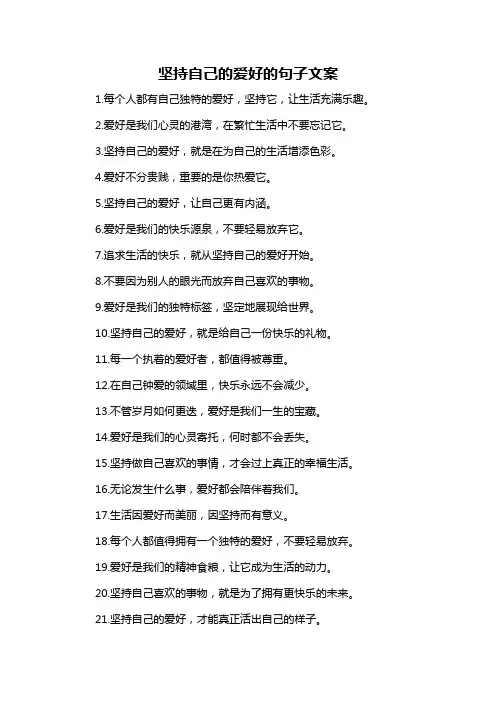 坚持自己的爱好的句子文案

1.每个人都有自己独特的爱好，坚持它，让生活充满乐趣。

2.爱好是我们心灵的港湾，在繁忙生活中不要忘记它。

3.坚持自己的爱好，就是在为自己的生活增添色彩。

4.爱好不分贵贱，重要的是你热爱它。

5.坚持自己的爱好，让自己更有内涵。

6.爱好是我们的快乐源泉，不要轻易放弃它。

7.追求生活的快乐，就从坚持自己的爱好开始。

8.不要因为别人的眼光而放弃自己喜欢的事物。

9.爱好是我们的独特标签，坚定地展现给世界。

10.坚持自己的爱好，就是给自己一份快乐的礼物。

11.每一个执着的爱好者，都值得被尊重。

12.在自己钟爱的领域里，快乐永远不会减少。

13.不管岁月如何更迭，爱好是我们一生的宝藏。

14.爱好是我们的心灵寄托，何时都不会丢失。

15.坚持做自己喜欢的事情，才会过上真正的幸福生活。

16.无论发生什么事，爱好都会陪伴着我们。

17.生活因爱好而美丽，因坚持而有意义。

18.每个人都值得拥有一个独特的爱好，不要轻易放弃。

19.爱好是我们的精神食粮，让它成为生活的动力。

20.坚持自己喜欢的事物，就是为了拥有更快乐的未来。

21.坚持自己的爱好，才能真正活出自己的样子。